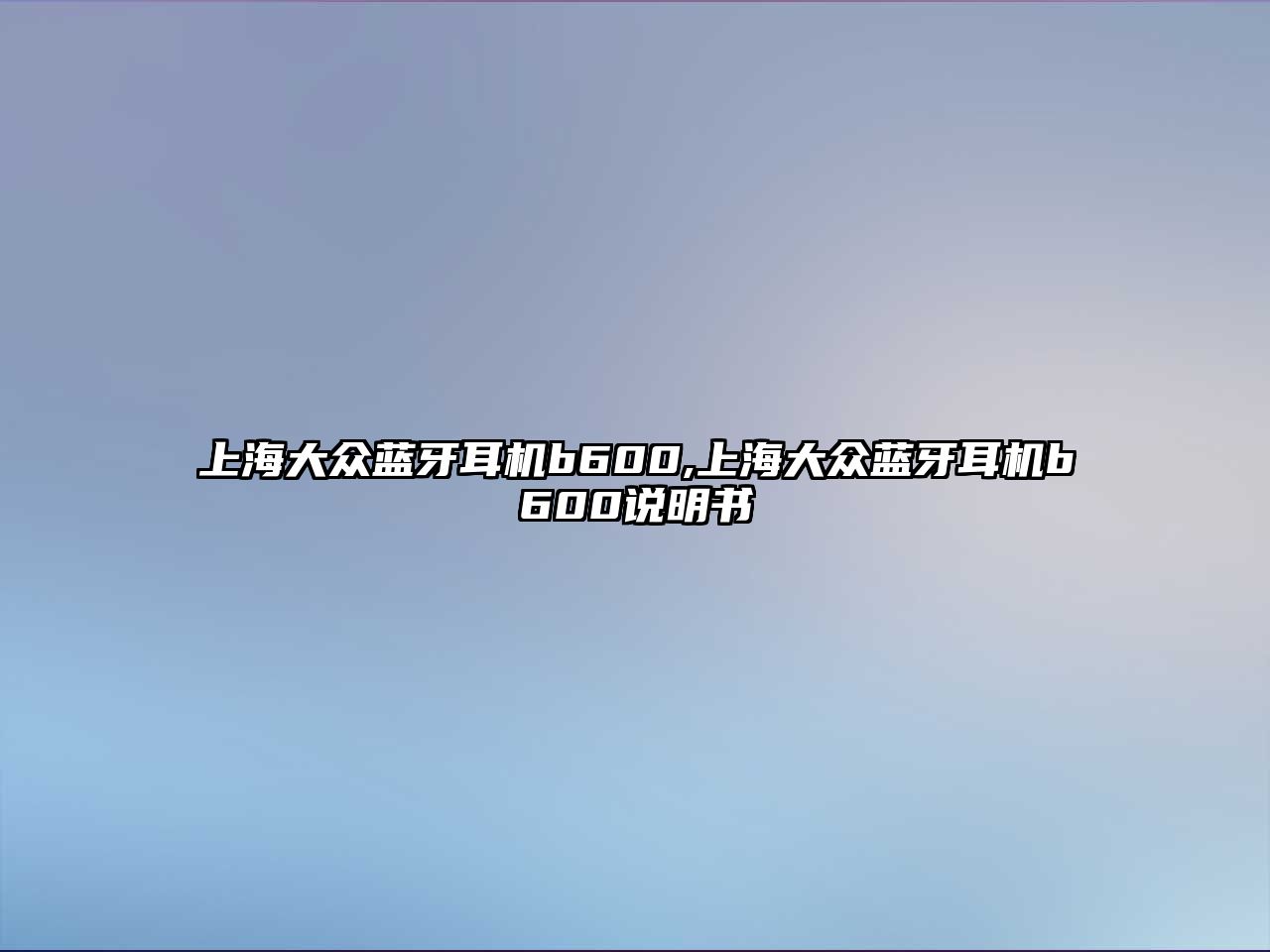 上海大众蓝牙耳机b600,上海大众蓝牙耳机b600说明书